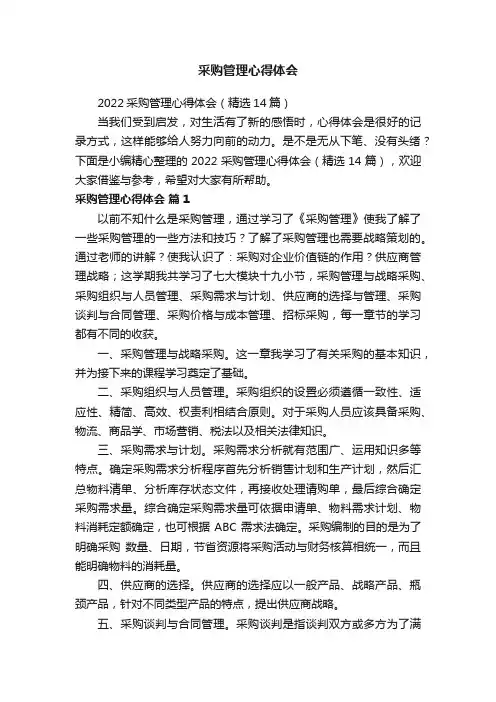 采购管理心得体会

2022 采购管理心得体会（精选 14 篇）

当我们受到启发，对生活有了新的感悟时，心得体会是很好的记录方式，这样能够给人努力向前的动力。是不是无从下笔、没有头绪？下面是小编精心整理的 2022 采购管理心得体会（精选 14 篇），欢迎大家借鉴与参考，希望对大家有所帮助。

采购管理心得体会 篇 1

以前不知什么是采购管理，通过学习了《采购管理》使我了解了一些采购管理的一些方法和技巧？了解了采购管理也需要战略策划的。通过老师的讲解？使我认识了：采购对企业价值链的作用？供应商管理战略；这学期我共学习了七大模块十九小节，采购管理与战略采购、采购组织与人员管理、采购需求与计划、供应商的选择与管理、采购谈判与合同管理、采购价格与成本管理、招标采购，每一章节的学习都有不同的收获。

一、采购管理与战略采购。这一章我学习了有关采购的基本知识，并为接下来的课程学习奠定了基础。

二、采购组织与人员管理。采购组织的设置必须遵循一致性、适应性、精简、高效、权责利相结合原则。对于采购人员应该具备采购、物流、商品学、市场营销、税法以及相关法律知识。

三、采购需求与计划。采购需求分析就有范围广、运用知识多等特点。确定采购需求分析程序首先分析销售计划和生产计划，然后汇总物料清单、分析库存状态文件，再接收处理请购单，最后综合确定采购需求量。综合确定采购需求量可依据申请单、物料需求计划、物料消耗定额确定，也可根据 ABC 需求法确定。采购编制的目的是为了明确采购 数量、日期，节省资源将采购活动与财务核算相统一，而且能明确物料的消耗量。

四、供应商的选择。供应商的选择应以一般产品、战略产品、瓶颈产品，针对不同类型产品的特点，提出供应商战略。

五、采购谈判与合同管理。采购谈判是指谈判双方或多方为了满